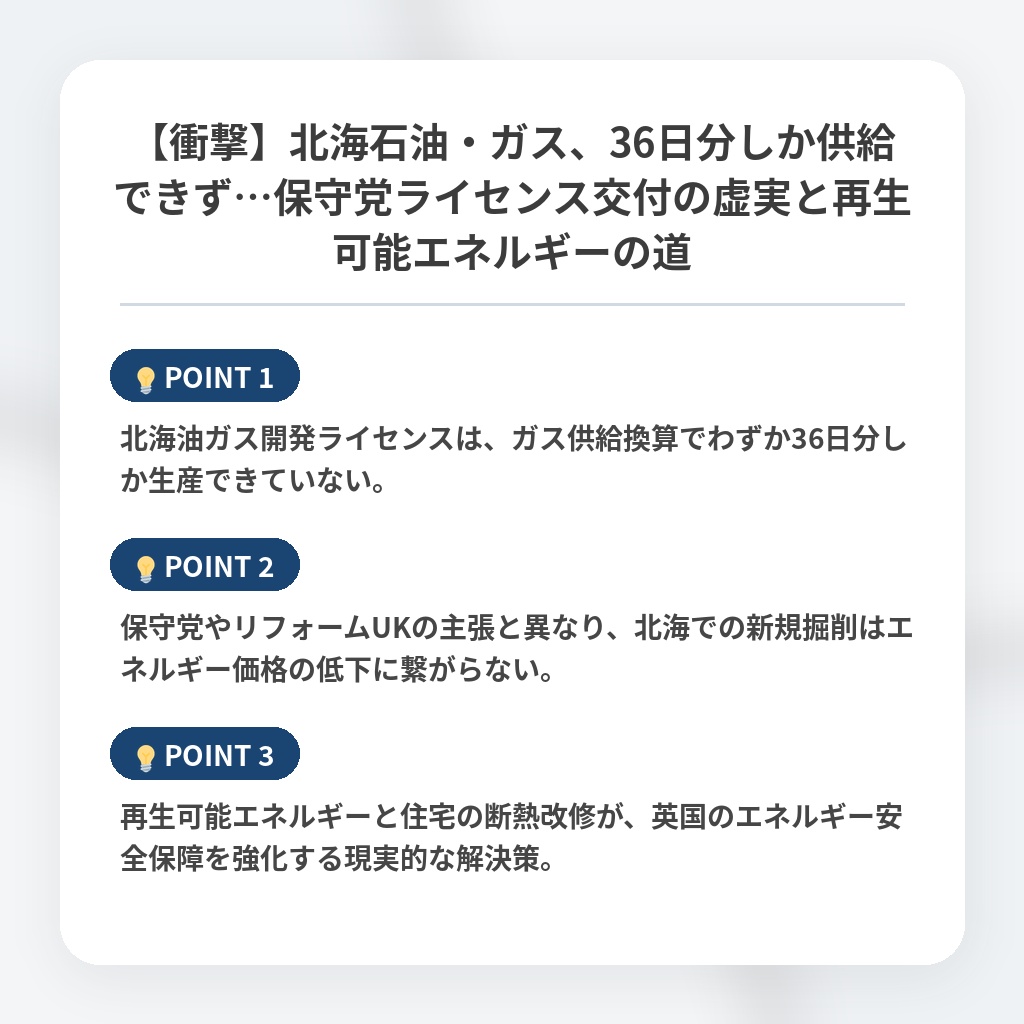 【衝撃】北海石油・ガス、36日分しか供給できず…保守党ライセンス交付の虚実と再生可能エネルギーの道

POINT 1

北海油ガス開発ライセンスは、ガス供給換算でわずか36日分しか生産できていない。

POINT 2

保守党やリフォームUKの主張と異なり、北海での新規掘削はエネルギー価格の低下に繋がらない。

POINT 3

再生可能エネルギーと住宅の断熱改修が、英国のエネルギー安全保障を強化する現実的な解決策。